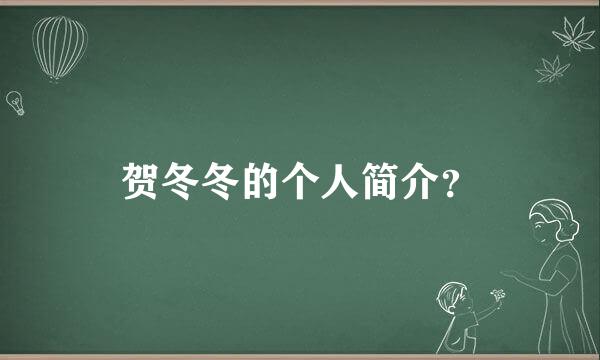 贺冬冬的个人简介？